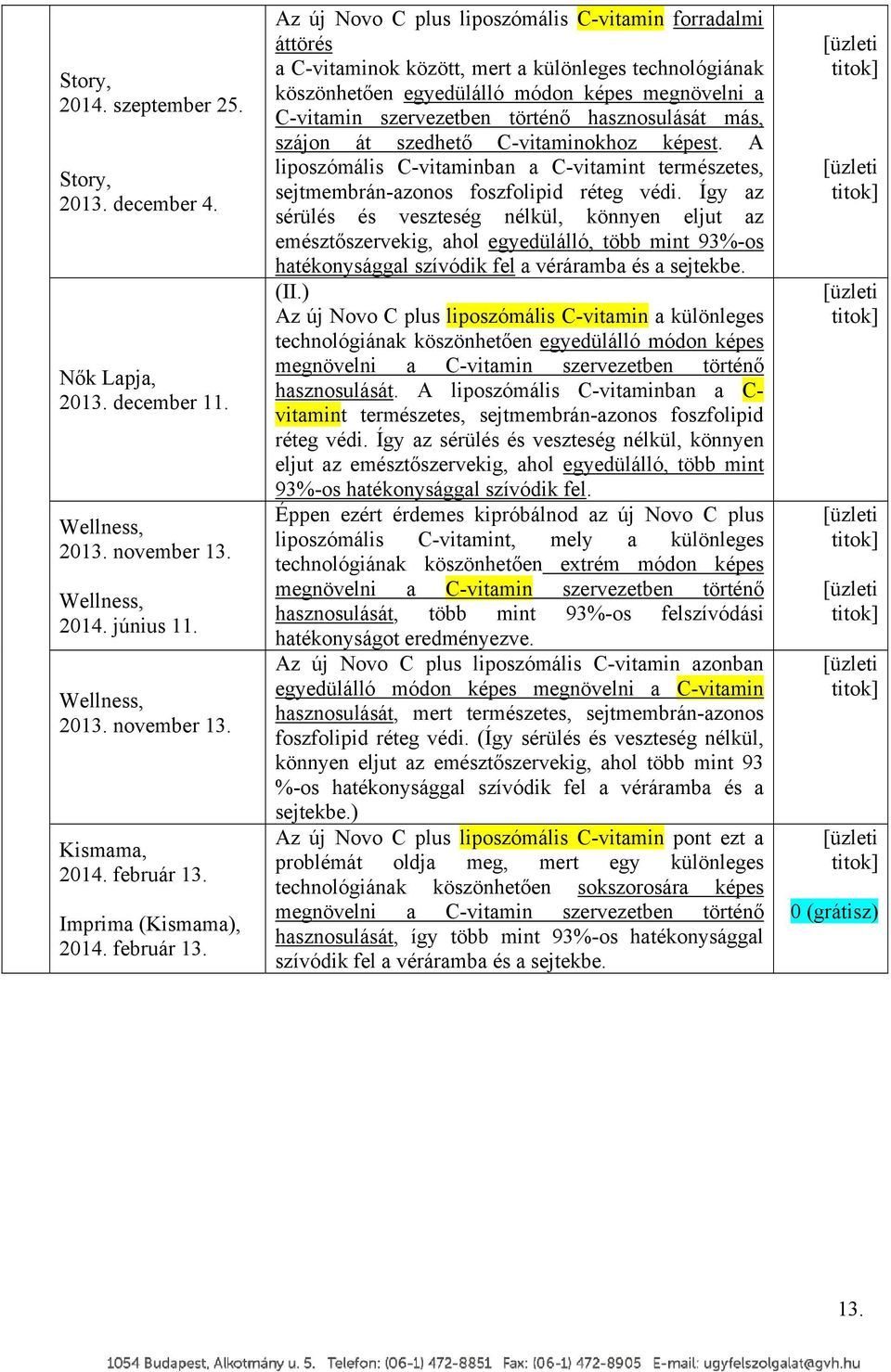 | | | | |
|---|---|---|---|
| | Story, 2014. szeptember 25. Story, 2013. december 4. | Az új Novo C plus liposzómális C-vitamin forradalmi áttörés a C-vitaminok között, mert a különleges technológiának köszönhetően egyedülálló módon képes megnövelni a C-vitamin szervezetben történő hasznosulását más, szájon át szedhető C-vitaminokhoz képest. A liposzómális C-vitaminban a C-vitamint természetes, sejtmembrán-azonos foszfolipid réteg védi. Így az sérülés és veszteség nélkül, könnyen eljut az emésztőszervekig, ahol egyedülálló, több mint 93%-os hatékonysággal szívódik fel a véráramba és a sejtekbe. | [üzleti titok] [üzleti titok] |
| | Nők Lapja, 2013. december 11. | (II.) Az új Novo C plus liposzómális C-vitamin a különleges technológiának köszönhetően egyedülálló módon képes megnövelni a C-vitamin szervezetben történő hasznosulását. A liposzómális C-vitaminban a C-vitamint természetes, sejtmembrán-azonos foszfolipid réteg védi. Így az sérülés és veszteség nélkül, könnyen eljut az emésztőszervekig, ahol egyedülálló, több mint 93%-os hatékonysággal szívódik fel. | [üzleti titok] |
| | Wellness, 2013. november 13. Wellness, 2014. június 11. | Éppen ezért érdemes kipróbálnod az új Novo C plus liposzómális C-vitamint, mely a különleges technológiának köszönhetően extrém módon képes megnövelni a C-vitamin szervezetben történő hasznosulását, több mint 93%-os felszívódási hatékonyságot eredményezve. | [üzleti titok] [üzleti titok] |
| | Wellness, 2013. november 13. | Az új Novo C plus liposzómális C-vitamin azonban egyedülálló módon képes megnövelni a C-vitamin hasznosulását, mert természetes, sejtmembrán-azonos foszfolipid réteg védi. (Így sérülés és veszteség nélkül, könnyen eljut az emésztőszervekig, ahol több mint 93 %-os hatékonysággal szívódik fel a véráramba és a sejtekbe.) | [üzleti titok] |
| | Kismama, 2014. február 13. Imprima (Kismama), 2014. február 13. | Az új Novo C plus liposzómális C-vitamin pont ezt a problémát oldja meg, mert egy különleges technológiának köszönhetően sokszorosára képes megnövelni a C-vitamin szervezetben történő hasznosulását, így több mint 93%-os hatékonysággal szívódik fel a véráramba és a sejtekbe. | [üzleti titok] 0 (grátisz) |

13.

1054 Budapest, Alkotmány u. 5. Telefon: (06-1) 472-8851 Fax: (06-1) 472-8905 E-mail: ugyfelszolgalat@gvh.hu